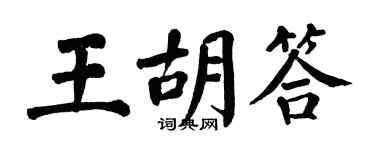 王胡答

词典网